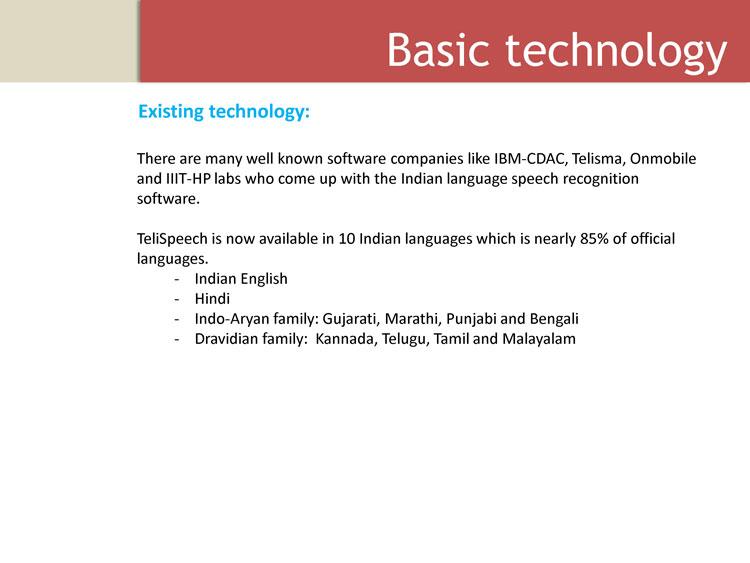 Basic technology

Existing technology:

There are many well known software companies like IBM-CDAC, Telisma, Onmobile and IIIT-HP labs who come up with the Indian language speech recognition software.

TeliSpeech is now available in 10 Indian languages which is nearly 85% of official languages.
- Indian English
- Hindi
- Indo-Aryan family: Gujarati, Marathi, Punjabi and Bengali
- Dravidian family: Kannada, Telugu, Tamil and Malayalam